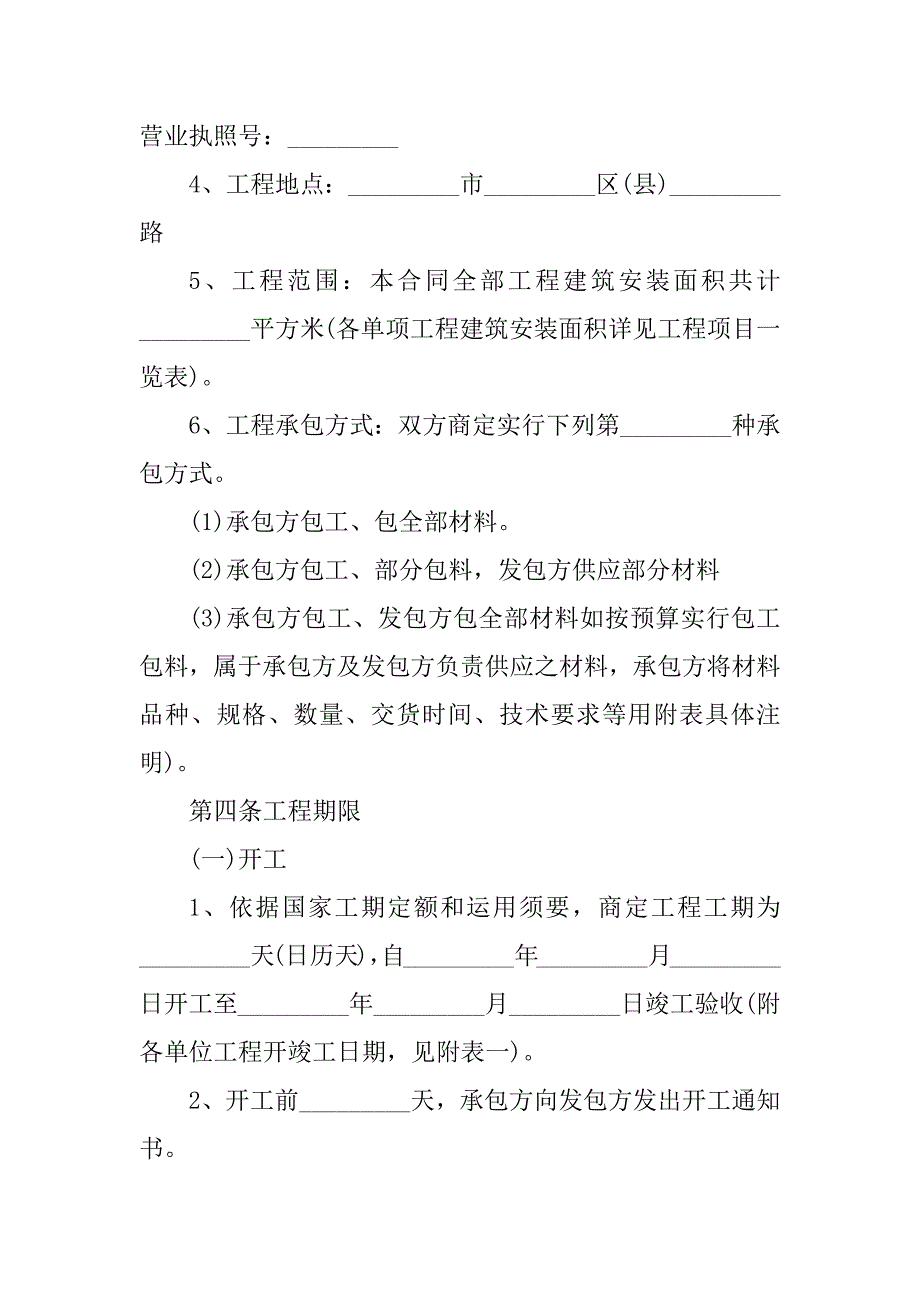 营业执照号：_________

4、工程地点：_________市_________区(县)_________路

5、工程范围：本合同全部工程建筑安装面积共计_________平方米(各单项工程建筑安装面积详见工程项目一览表)。

6、工程承包方式：双方商定实行下列第_________种承包方式。

(1)承包方包工、包全部材料。

(2)承包方包工、部分包料，发包方供应部分材料

(3)承包方包工、发包方包全部材料如按预算实行包工包料，属于承包方及发包方负责供应之材料，承包方将材料品种、规格、数量、交货时间、技术要求等用附表具体注明)。

第四条工程期限

(一)开工

1、依据国家工期定额和运用须要，商定工程工期为_________天(日历天)，自_________年_________月_________日开工至_________年_________月_________日竣工验收(附各单位工程开竣工日期，见附表一)。

2、开工前_________天，承包方向发包方发出开工通知书。